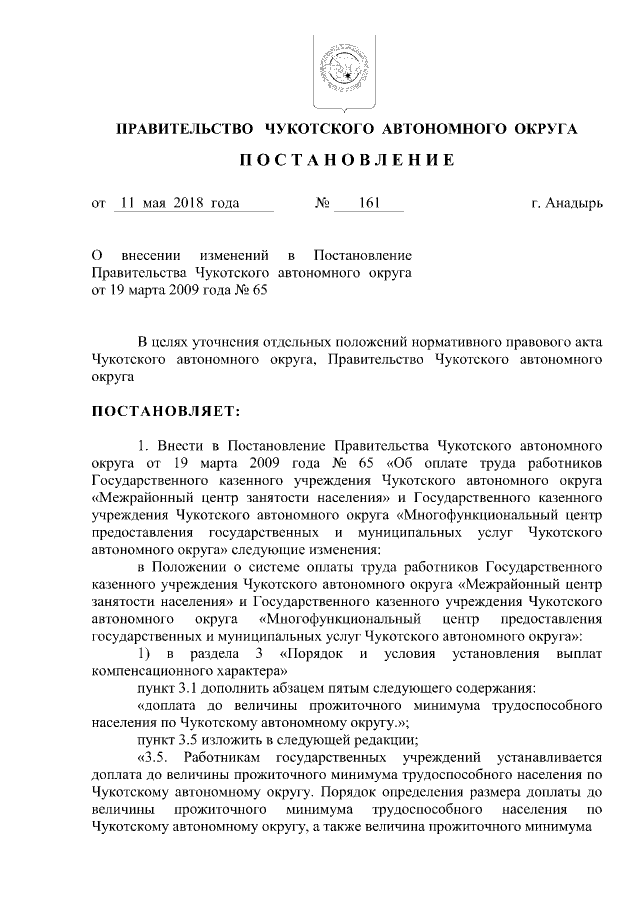 ПРАВИТЕЛЬСТВО ЧУКОТСКОГО АВТОНОМНОГО ОКРУГА

ПОСТАНОВЛЕНИЕ

от 11 мая 2018 года № 161 г. Анадырь

О внесении изменений в Постановление Правительства Чукотского автономного округа от 19 марта 2009 года № 65

В целях уточнения отдельных положений нормативного правового акта Чукотского автономного округа, Правительство Чукотского автономного округа

ПОСТАНОВЛЯЕТ:

1. Внести в Постановление Правительства Чукотского автономного округа от 19 марта 2009 года № 65 «Об оплате труда работников Государственного казенного учреждения Чукотского автономного округа «Межрайонный центр занятости населения» и Государственного казенного учреждения Чукотского автономного округа «Многофункциональный центр предоставления государственных и муниципальных услуг Чукотского автономного округа» следующие изменения:

в Положении о системе оплаты труда работников Государственного казенного учреждения Чукотского автономного округа «Межрайонный центр занятости населения» и Государственного казенного учреждения Чукотского автономного округа «Многофункциональный центр предоставления государственных и муниципальных услуг Чукотского автономного округа»:

1) в раздела 3 «Порядок и условия установления выплат компенсационного характера»

пункт 3.1 дополнить абзацем пятым следующего содержания:

«доплата до величины прожиточного минимума трудоспособного населения по Чукотскому автономному округу.»;

пункт 3.5 изложить в следующей редакции;

«3.5. Работникам государственных учреждений устанавливается доплата до величины прожиточного минимума трудоспособного населения по Чукотскому автономному округу. Порядок определения размера доплаты до величины прожиточного минимума трудоспособного населения по Чукотскому автономному округу, а также величина прожиточного минимума